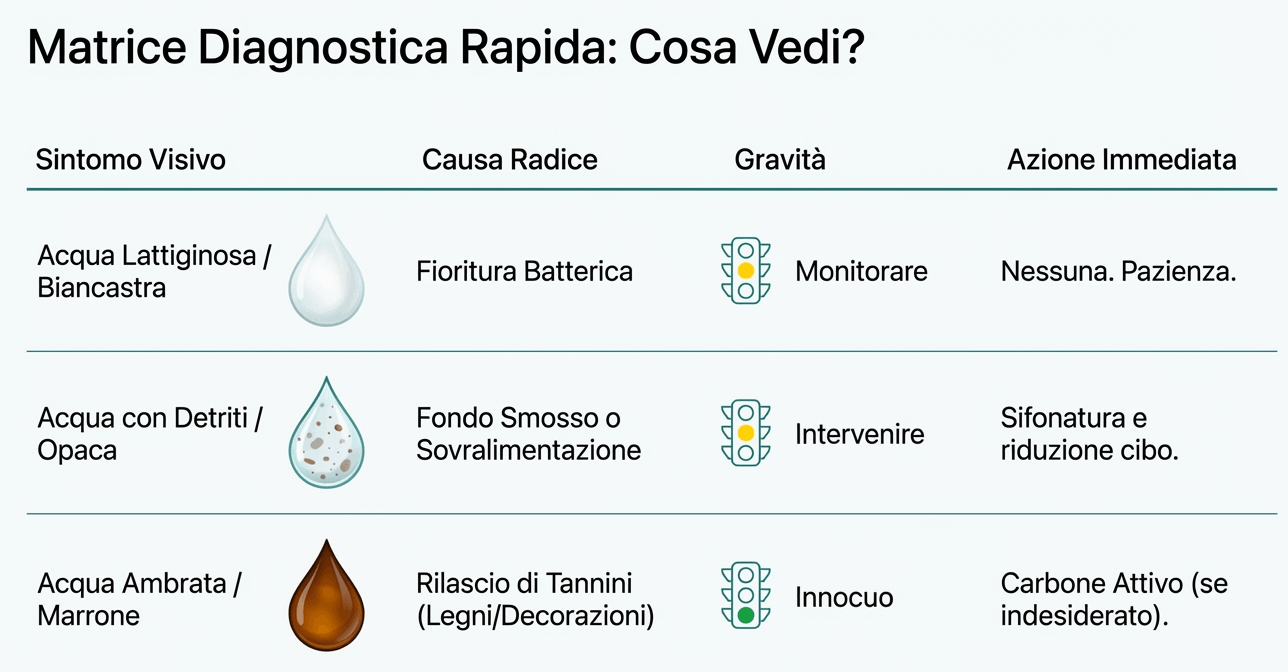 Matrice Diagnostica Rapida: Cosa Vedi?

| Sintomo Visivo | Causa Radice | Gravità | Azione Immediata |
|---|---|---|---|
| Acqua Lattiginosa / Biancastra | Fioritura Batterica | Monitorare | Nessuna. Pazienza. |
| Acqua con Detriti / Opaca | Fondo Smosso o Sovralimentazione | Intervenire | Sifonatura e riduzione cibo. |
| Acqua Ambrata / Marrone | Rilascio di Tannini (Legni/Decorazioni) | Innocuo | Carbone Attivo (se indesiderato). |